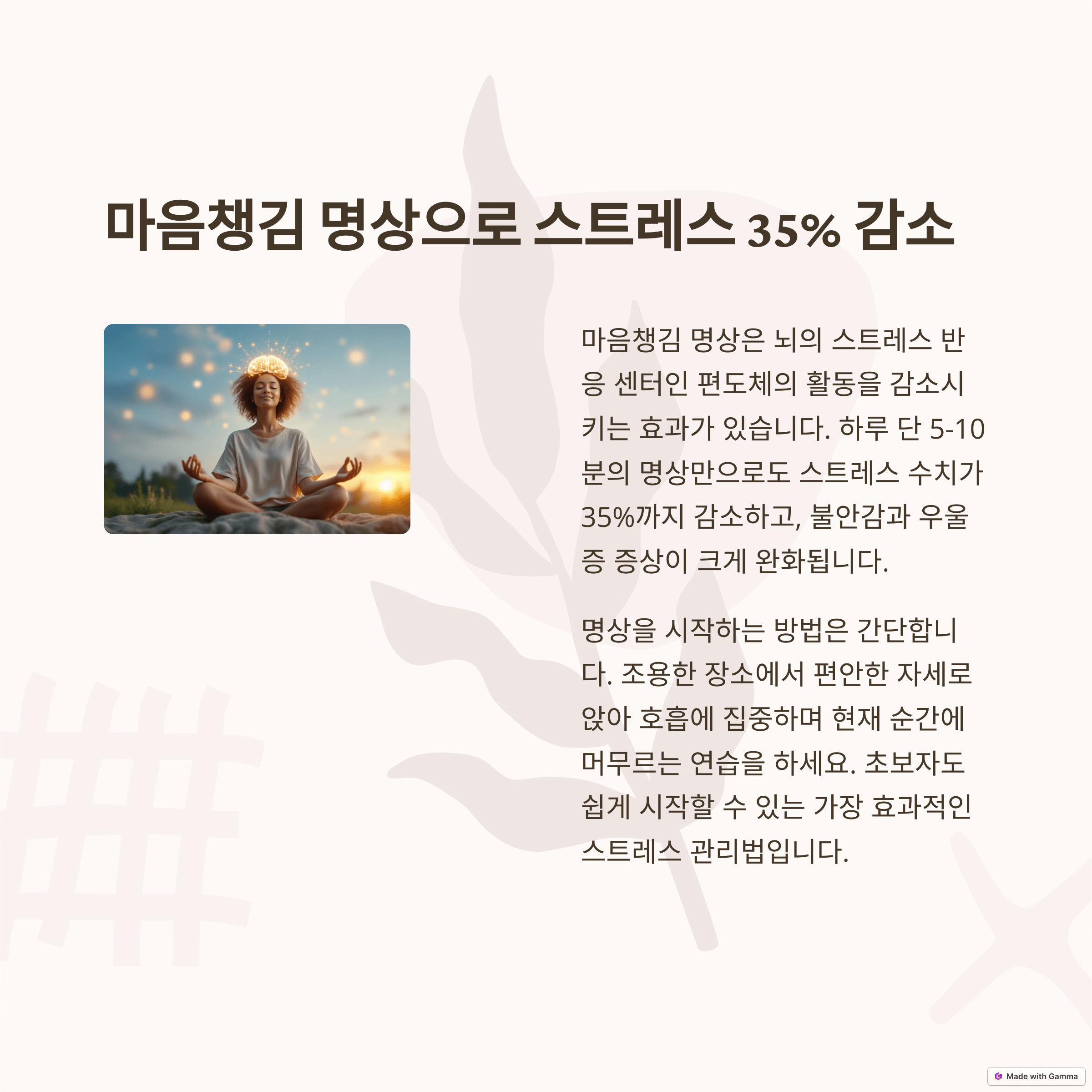 마음챙김 명상으로 스트레스 35% 감소

마음챙김 명상은 뇌의 스트레스 반응 센터인 편도체의 활동을 감소시키는 효과가 있습니다. 하루 단 5-10분의 명상만으로도 스트레스 수치가 35%까지 감소하고, 불안감과 우울증 증상이 크게 완화됩니다.

명상을 시작하는 방법은 간단합니다. 조용한 장소에서 편안한 자세로 앉아 호흡에 집중하며 현재 순간에 머무르는 연습을 하세요. 초보자도 쉽게 시작할 수 있는 가장 효과적인 스트레스 관리법입니다.

Made with Gamma